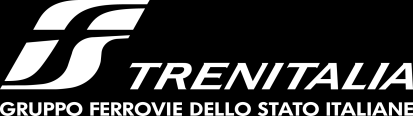 TRENITALIA
GRUPPO FERROVIE DELLO STATO ITALIANE